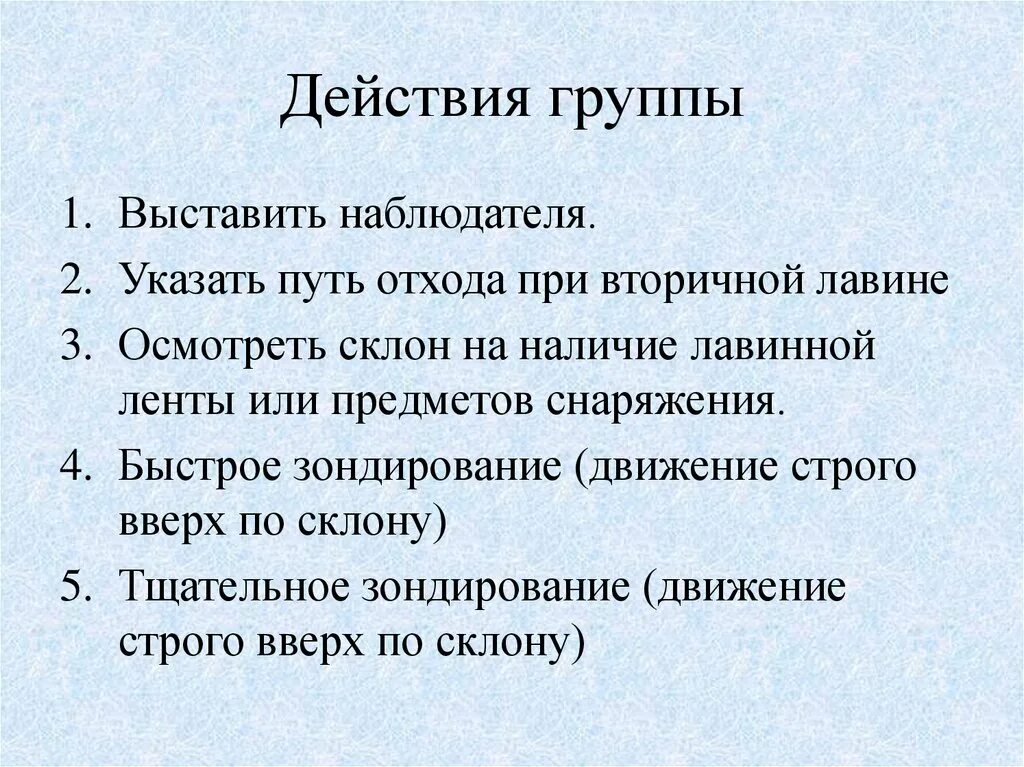 Действия группы

1. Выставить наблюдателя.
2. Указать путь отхода при вторичной лавине
3. Осмотреть склон на наличие лавинной ленты или предметов снаряжения.
4. Быстрое зондирование (движение строго вверх по склону)
5. Тщательное зондирование (движение строго вверх по склону)